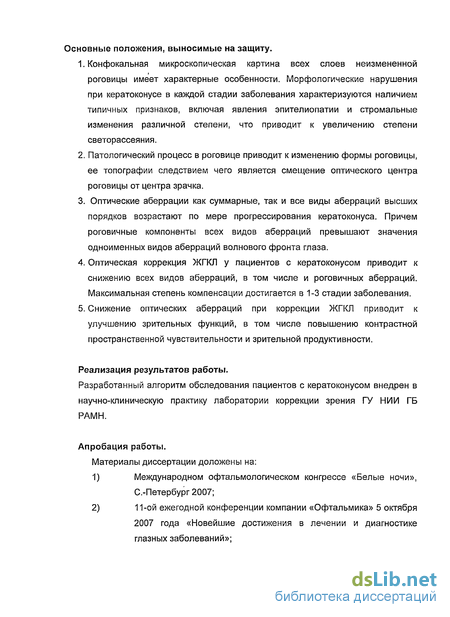 Основные положения, выносимые на защиту.

1. Конфокальная микроскопическая картина всех слоев неизмененной роговицы имеет характерные особенности. Морфологические нарушения при кератоконусе в каждой стадии заболевания характеризуются наличием типичных признаков, включая явления эпителиопатии и стромальные изменения различной степени, что приводит к увеличению степени светорассеяния.

2. Патологический процесс в роговице приводит к изменению формы роговицы, ее топографии следствием чего является смещение оптического центра роговицы от центра зрачка.

3. Оптические аберрации как суммарные, так и все виды аберраций высших порядков возрастают по мере прогрессирования кератоконуса. Причем роговичные компоненты всех видов аберраций превышают значения одноименных видов аберраций волнового фронта глаза.

4. Оптическая коррекция ЖГКЛ у пациентов с кератоконусом приводит к снижению всех видов аберраций, в том числе и роговичных аберраций. Максимальная степень компенсации достигается в 1-3 стадии заболевания.

5. Снижение оптических аберраций при коррекции ЖГКЛ приводит к улучшению зрительных функций, в том числе повышению контрастной пространственной чувствительности и зрительной продуктивности.

Реализация результатов работы.

Разработанный алгоритм обследования пациентов с кератоконусом внедрен в научно-клиническую практику лаборатории коррекции зрения ГУ НИИ ГБ РАМН.

Апробация работы.

Материалы диссертации доложены на:

1) Международном офтальмологическом конгрессе «Белые ночи», С.-Петербург 2007;

2) 11-ой ежегодной конференции компании «Офтальмика» 5 октября 2007 года «Новейшие достижения в лечении и диагностике глазных заболеваний»;

dsLib.net
библиотека диссертаций